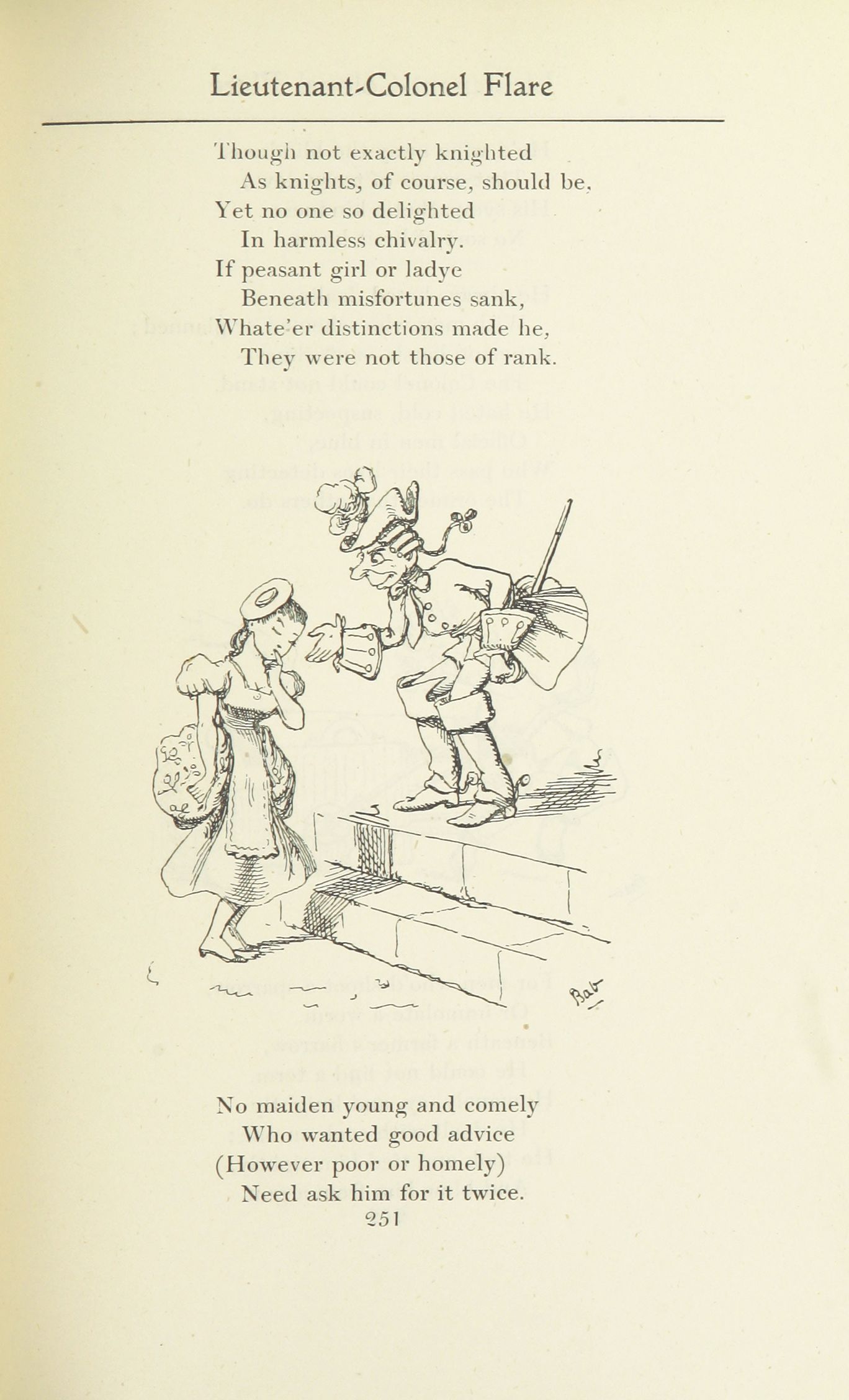 Lieutenant-Colonel Flare

Though not exactly knighted
As knights, of course, should be,
Yet no one so delighted
In harmless chivalry.
If peasant girl or ladye
Beneath misfortunes sank,
Whate'er distinctions made he,
They were not those of rank.

Bab

No maiden young and comely
Who wanted good advice
(However poor or homely)
Need ask him for it twice.

251